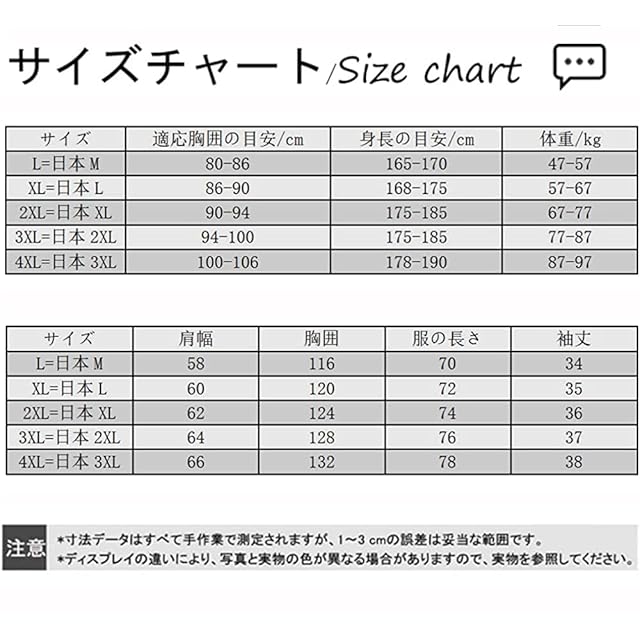 サイズチャート/Size chart

| サイズ | 適応胸囲の目安/cm | 身長の目安/cm | 体重/kg |
|---|---|---|---|
| L=日本 M | 80-86 | 165-170 | 47-57 |
| XL=日本 L | 86-90 | 168-175 | 57-67 |
| 2XL=日本 XL | 90-94 | 175-185 | 67-77 |
| 3XL=日本 2XL | 94-100 | 175-185 | 77-87 |
| 4XL=日本 3XL | 100-106 | 178-190 | 87-97 |

| サイズ | 肩幅 | 胸囲 | 服の長さ | 袖丈 |
|---|---|---|---|---|
| L=日本 M | 58 | 116 | 70 | 34 |
| XL=日本 L | 60 | 120 | 72 | 35 |
| 2XL=日本 XL | 62 | 124 | 74 | 36 |
| 3XL=日本 2XL | 64 | 128 | 76 | 37 |
| 4XL=日本 3XL | 66 | 132 | 78 | 38 |

注意
*寸法データはすべて手作業で測定されますが、1~3 cmの誤差は妥当な範囲です。
*ディスプレイの違いにより、写真と実物の色が異なる場合がありますので、実物を参照してください。